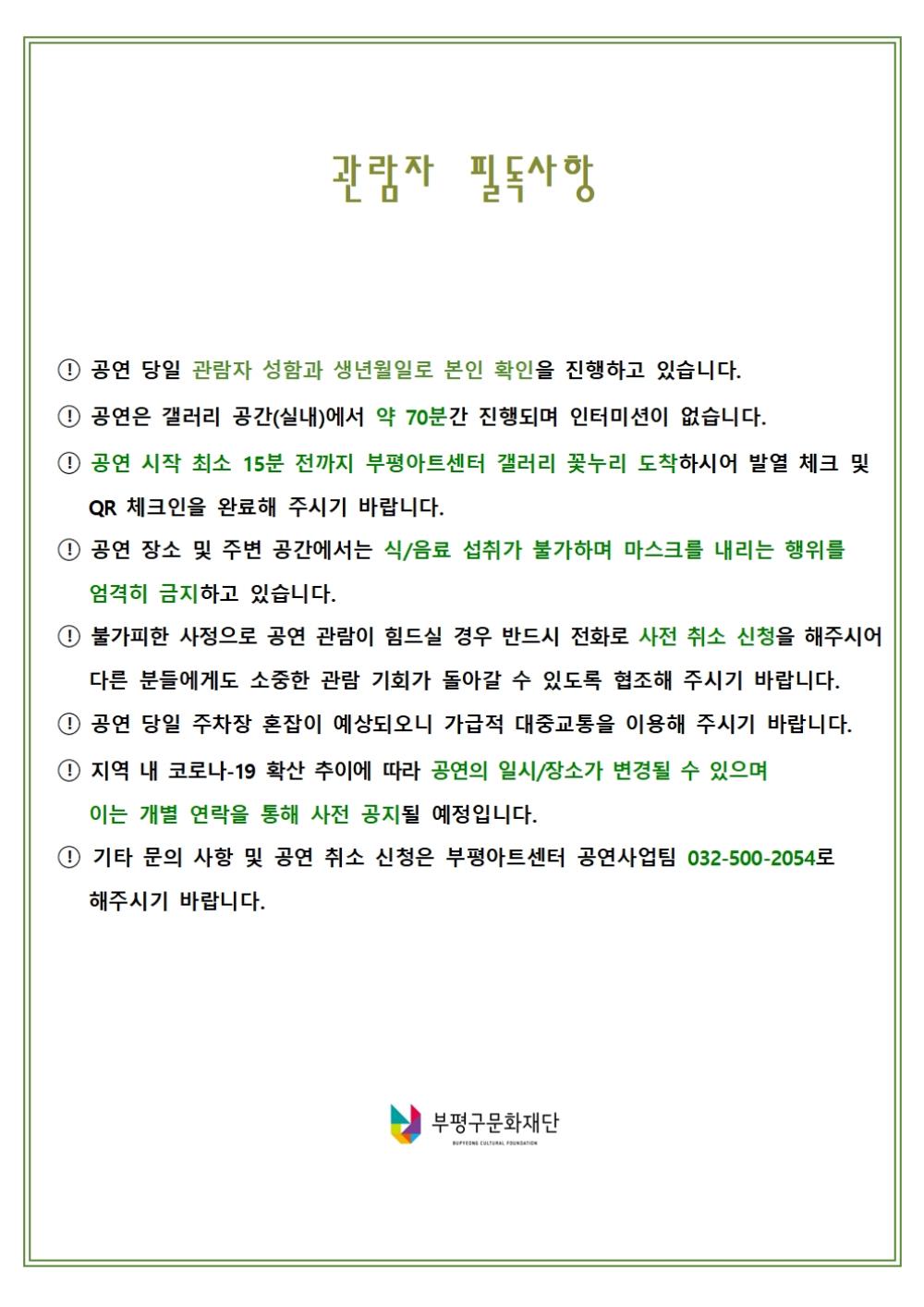 관람자 필독사항

① 공연 당일 관람자 성함과 생년월일로 본인 확인을 진행하고 있습니다.

① 공연은 갤러리 공간(실내)에서 약 70분간 진행되며 인터미션이 없습니다.

① 공연 시작 최소 15분 전까지 부평아트센터 갤러리 꽃누리 도착하시어 발열 체크 및 QR 체크인을 완료해 주시기 바랍니다.

① 공연 장소 및 주변 공간에서는 식/음료 섭취가 불가하며 마스크를 내리는 행위를 엄격히 금지하고 있습니다.

① 불가피한 사정으로 공연 관람이 힘드실 경우 반드시 전화로 사전 취소 신청을 해주시어 다른 분들에게도 소중한 관람 기회가 돌아갈 수 있도록 협조해 주시기 바랍니다.

① 공연 당일 주차장 혼잡이 예상되오니 가급적 대중교통을 이용해 주시기 바랍니다.

① 지역 내 코로나-19 확산 추이에 따라 공연의 일시/장소가 변경될 수 있으며 이는 개별 연락을 통해 사전 공지될 예정입니다.

① 기타 문의 사항 및 공연 취소 신청은 부평아트센터 공연사업팀 032-500-2054로 해주시기 바랍니다.

부평구문화재단
BUPYEONG CULTURAL FOUNDATION